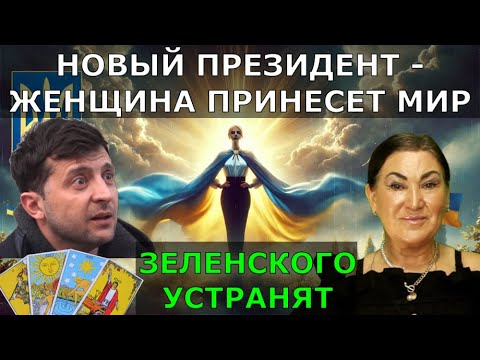 НОВЫЙ ПРЕЗИДЕНТ - ЖЕНЩИНА ПРИНЕСЕТ МИР

ЗЕЛЕНСКОГО УСТРАНЯТ